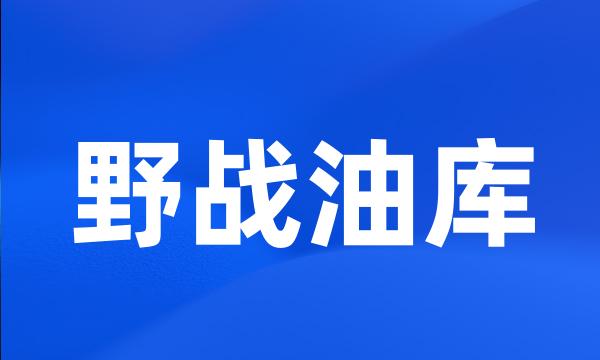 野战油库